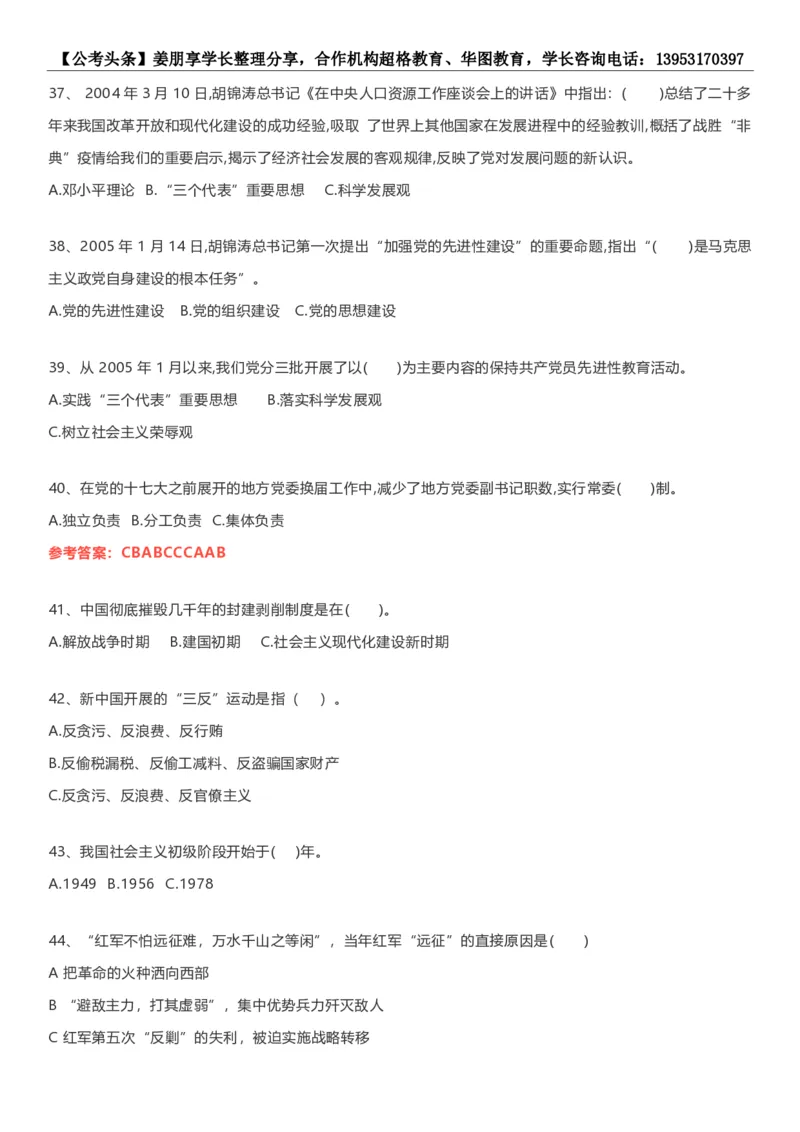 【公考头条】姜朋享学长整理分享，合作机构超格教育、华图教育，学长咨询电话：13953170397

37、 2004 年 3 月 10 日,胡锦涛总书记《在中央人口资源工作座谈会上的讲话》中指出:(　　)总结了二十多年来我国改革开放和现代化建设的成功经验,吸取 了世界上其他国家在发展进程中的经验教训,概括了战胜“非典”疫情给我们的重要启示,揭示了经济社会发展的客观规律,反映了党对发展问题的新认识。

A.邓小平理论 B.“三个代表”重要思想 C.科学发展观

38、2005 年 1 月 14 日,胡锦涛总书记第一次提出“加强党的先进性建设”的重要命题,指出“(　　)是马克思主义政党自身建设的根本任务”。

A.党的先进性建设 B.党的组织建设 C.党的思想建设

39、从 2005 年 1 月以来,我们党分三批开展了以(　　)为主要内容的保持共产党员先进性教育活动。

A.实践“三个代表”重要思想 B.落实科学发展观

C.树立社会主义荣辱观

40、在党的十七大之前展开的地方党委换届工作中,减少了地方党委副书记职数,实行常委(　　)制。

A.独立负责 B.分工负责 C.集体负责

参考答案：CBABCCCAAB

41、中国彻底摧毁几千年的封建剥削制度是在(　　)。

A.解放战争时期 B.建国初期 C.社会主义现代化建设新时期

42、新中国开展的“三反”运动是指（　）。

A.反贪污、反浪费、反行贿

B.反偷税漏税、反偷工减料、反盗骗国家财产

C.反贪污、反浪费、反官僚主义

43、我国社会主义初级阶段开始于(　　)年。

A.1949 B.1956 C.1978

44、“红军不怕远征难，万水千山之等闲”，当年红军“远征”的直接原因是(　　)

A 把革命的火种洒向西部

B “避敌主力，打其虚弱”，集中优势兵力歼灭敌人

C 红军第五次“反剿”的失利，被迫实施战略转移